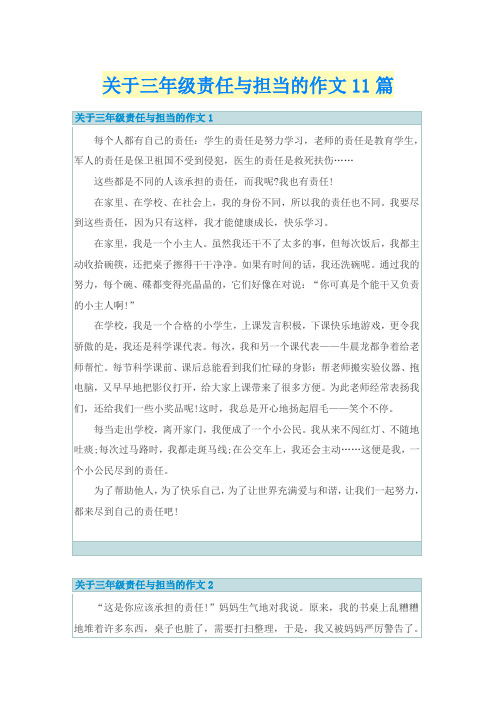 关于三年级责任与担当的作文11篇

关于三年级责任与担当的作文1

每个人都有自己的责任：学生的责任是努力学习，老师的责任是教育学生，军人的责任是保卫祖国不受到侵犯，医生的责任是救死扶伤……

这些都是不同的人该承担的责任，而我呢?我也有责任!

在家里、在学校、在社会上，我的身份不同，所以我的责任也不同。我要尽到这些责任，因为只有这样，我才能健康成长，快乐学习。

在家里，我是一个小主人。虽然我还干不了太多的事，但每次饭后，我都主动收拾碗筷，还把桌子擦得干干净净。如果有时间的话，我还洗碗呢。通过我的努力，每个碗、碟都变得亮晶晶的，它们好像在对说：“你可真是个能干又负责的小主人啊!”

在学校，我是一个合格的小学生，上课发言积极，下课快乐地游戏，更令我骄傲的是，我还是科学课代表。每次，我和另一个课代表——牛晨龙都争着给老师帮忙。每节科学课前、课后总能看到我们忙碌的身影：帮老师搬实验仪器、抱电脑，又早早地把影仪打开，给大家上课带来了很多方便。为此老师经常表扬我们，还给我们一些小奖品呢!这时，我总是开心地扬起眉毛——笑个不停。

每当走出学校，离开家门，我便成了一个小公民。我从来不闯红灯、不随地吐痰;每次过马路时，我都走斑马线;在公交车上，我还会主动……这便是我，一个小公民尽到的责任。

为了帮助他人，为了快乐自己，为了让世界充满爱与和谐，让我们一起努力，都来尽到自己的责任吧!

关于三年级责任与担当的作文2

“这是你应该承担的责任!”妈妈生气地对我说。原来，我的书桌上乱糟糟地堆着许多东西，桌子也脏了，需要打扫整理，于是，我又被妈妈严厉警告了。